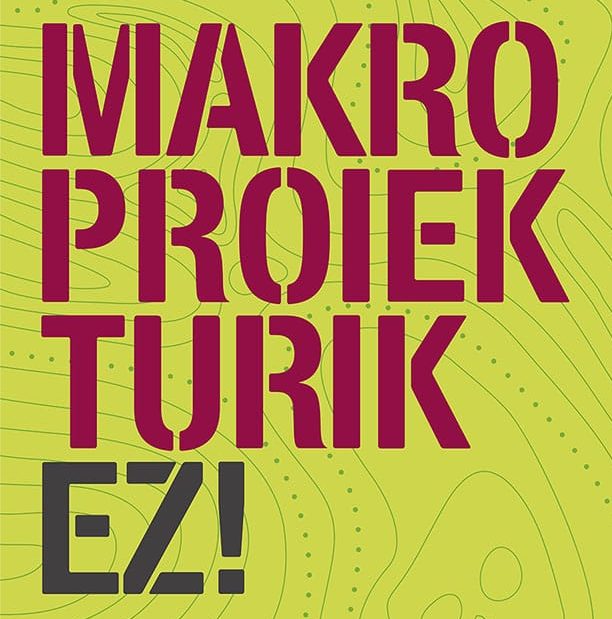 MAKRO
PROIEK
TURIK
EZ!